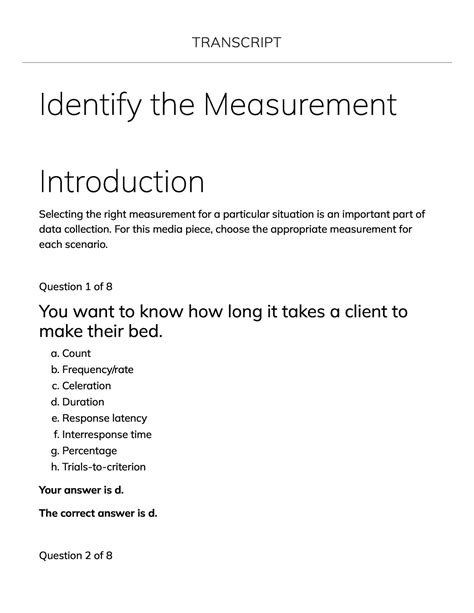 TRANSCRIPT

Identify the Measurement

Introduction

Selecting the right measurement for a particular situation is an important part of data collection. For this media piece, choose the appropriate measurement for each scenario.

Question 1 of 8

You want to know how long it takes a client to make their bed.

a. Count
b. Frequency/rate
c. Celeration
d. Duration
e. Response latency
f. Interresponse time
g. Percentage
h. Trials-to-criterion

Your answer is d.

The correct answer is d.

Question 2 of 8